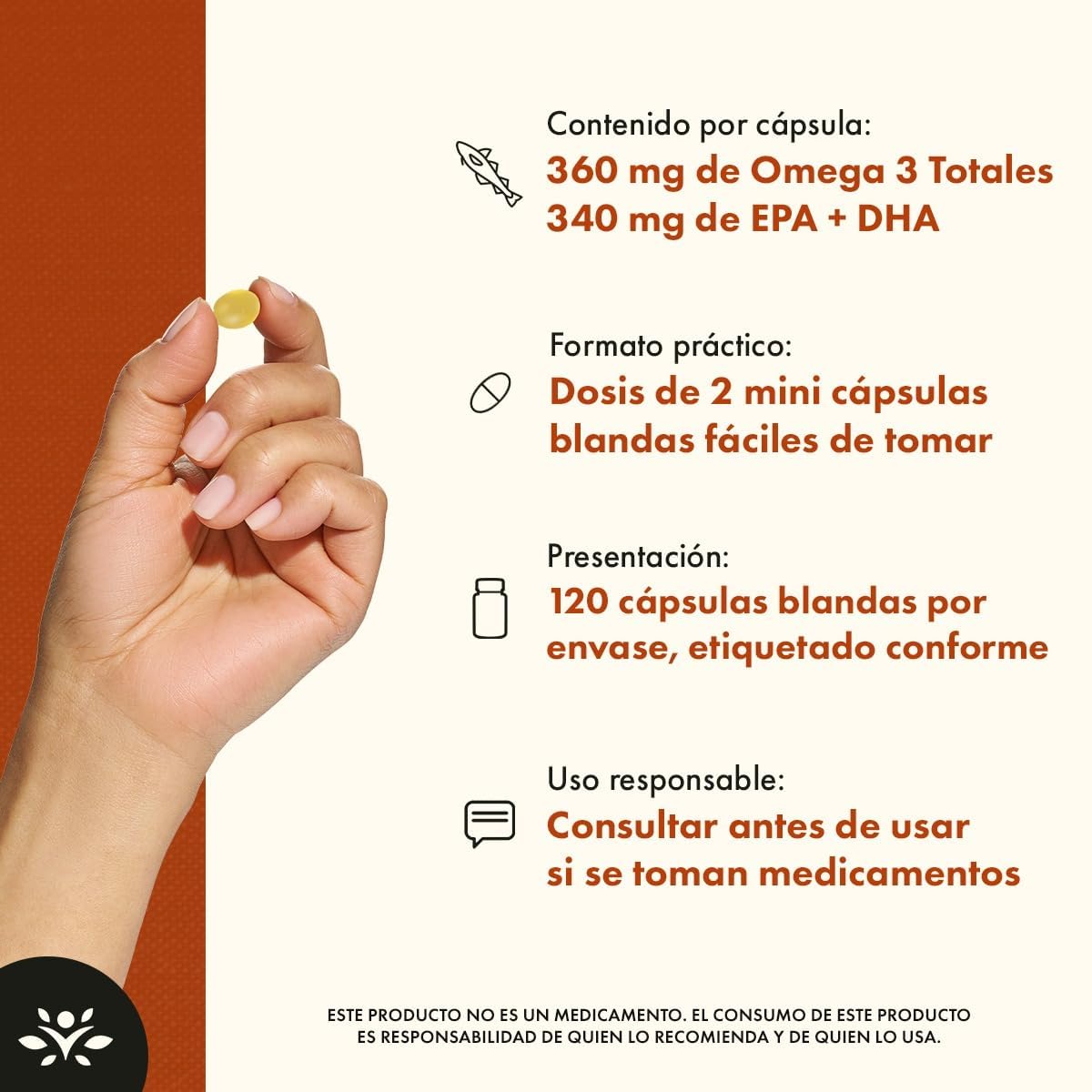 Contenido por cápsula:
360 mg de Omega 3 Totales
340 mg de EPA + DHA

Formato práctico:
Dosis de 2 mini cápsulas blandas fáciles de tomar

Presentación:
120 cápsulas blandas por envase, etiquetado conforme

Uso responsable:
Consultar antes de usar si se toman medicamentos

ESTE PRODUCTO NO ES UN MEDICAMENTO. EL CONSUMO DE ESTE PRODUCTO ES RESPONSABILIDAD DE QUIEN LO RECOMIENDA Y DE QUIEN LO USA.